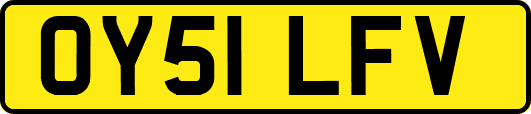 OY51 LFV